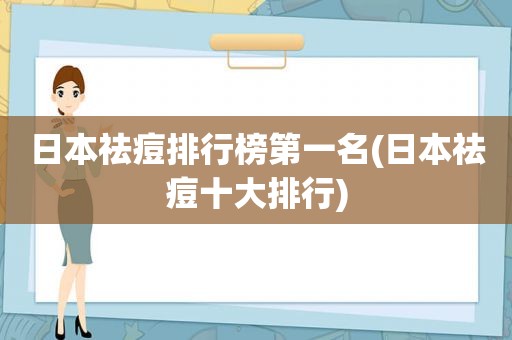 日本祛痘排行榜第一名(日本祛痘十大排行)